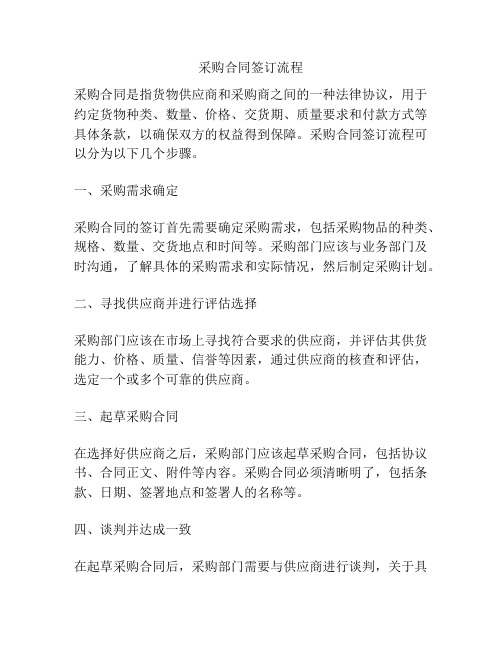 采购合同签订流程

采购合同是指货物供应商和采购商之间的一种法律协议，用于约定货物种类、数量、价格、交货期、质量要求和付款方式等具体条款，以确保双方的权益得到保障。采购合同签订流程可以分为以下几个步骤。

一、采购需求确定

采购合同的签订首先需要确定采购需求，包括采购物品的种类、规格、数量、交货地点和时间等。采购部门应该与业务部门及时沟通，了解具体的采购需求和实际情况，然后制定采购计划。

二、寻找供应商并进行评估选择

采购部门应该在市场上寻找符合要求的供应商，并评估其供货能力、价格、质量、信誉等因素，通过供应商的核查和评估，选定一个或多个可靠的供应商。

三、起草采购合同

在选择好供应商之后，采购部门应该起草采购合同，包括协议书、合同正文、附件等内容。采购合同必须清晰明了，包括条款、日期、签署地点和签署人的名称等。

四、谈判并达成一致

在起草采购合同后，采购部门需要与供应商进行谈判，关于具